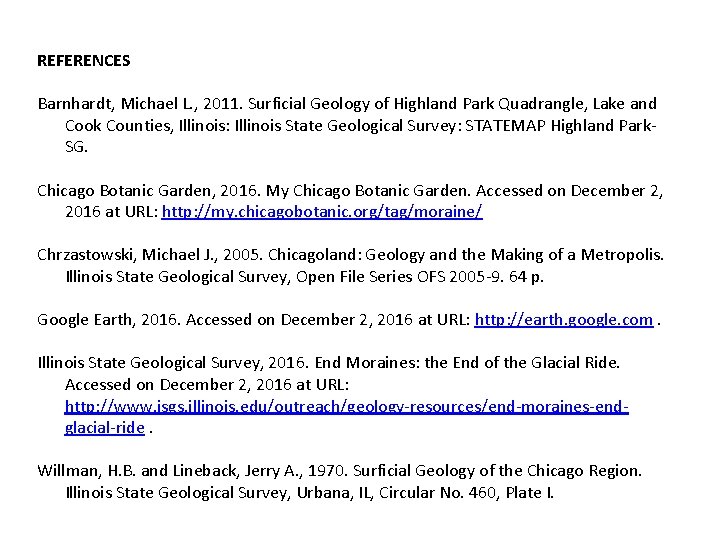 REFERENCES

Barnhardt, Michael L., 2011. Surficial Geology of Highland Park Quadrangle, Lake and Cook Counties, Illinois: Illinois State Geological Survey: STATEMAP Highland Park-SG.

Chicago Botanic Garden, 2016. My Chicago Botanic Garden. Accessed on December 2, 2016 at URL: http://my.chicagobotanic.org/tag/moraine/

Chrzastowski, Michael J., 2005. Chicagoland: Geology and the Making of a Metropolis. Illinois State Geological Survey, Open File Series OFS 2005-9. 64 p.

Google Earth, 2016. Accessed on December 2, 2016 at URL: http://earth.google.com .

Illinois State Geological Survey, 2016. End Moraines: the End of the Glacial Ride. Accessed on December 2, 2016 at URL: http://www.isgs.illinois.edu/outreach/geology-resources/end-moraines-end-glacial-ride .

Willman, H.B. and Lineback, Jerry A., 1970. Surficial Geology of the Chicago Region. Illinois State Geological Survey, Urbana, IL, Circular No. 460, Plate I.